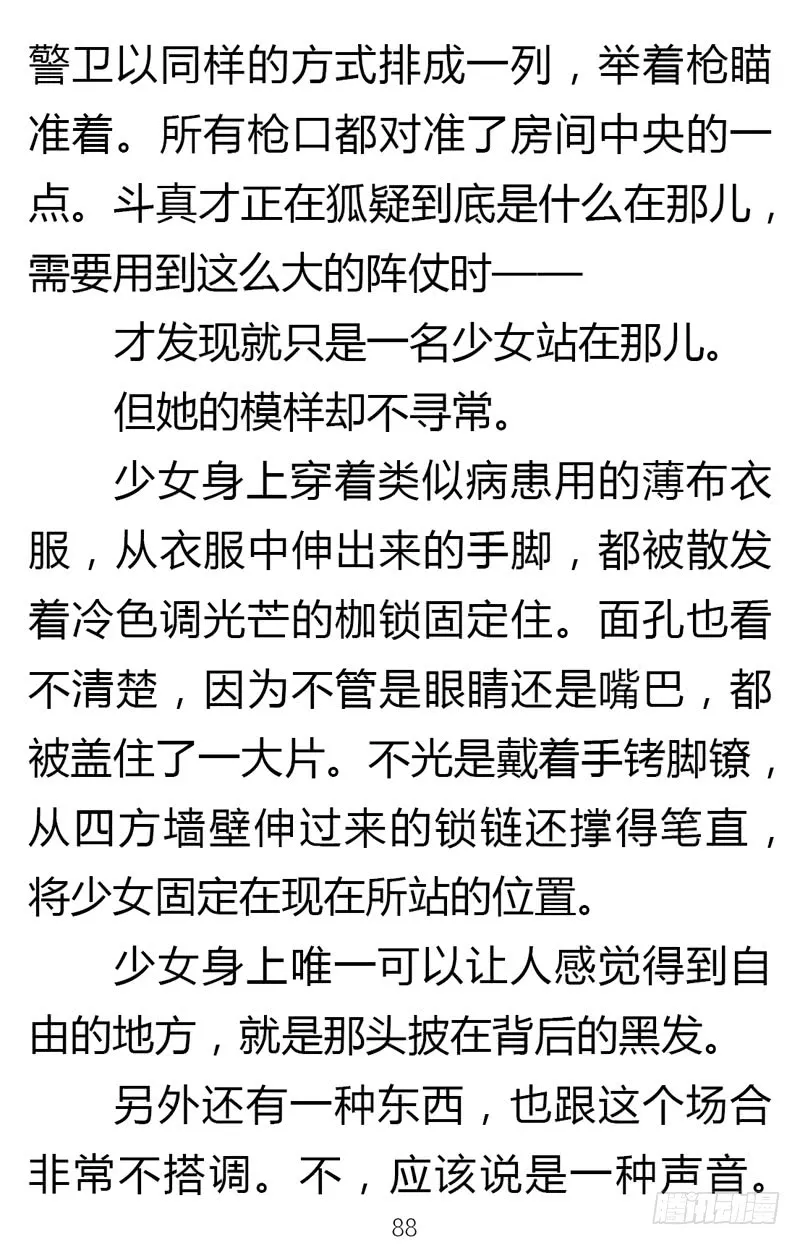 警卫以同样的方式排成一列，举着枪瞄准着。所有枪口都对准了房间中央的一点。斗真才正在狐疑到底是什么在那儿，需要用到这么大的阵仗时——

才发现就只是一名少女站在那儿。

但她的模样却不寻常。

少女身上穿着类似病患用的薄布衣服，从衣服中伸出来的手脚，都被散发着冷色调光芒的枷锁固定住。面孔也看不清楚，因为不管是眼睛还是嘴巴，都被盖住了一大片。不光是戴着手铐脚镣，从四方墙壁伸过来的锁链还撑得笔直，将少女固定在现在所站的位置。

少女身上唯一可以让人感觉得到自由的地方，就是那头披在背后的黑发。

另外还有一种东西，也跟这个场合非常不搭调。不，应该说是一种声音。

88

腾讯动漫